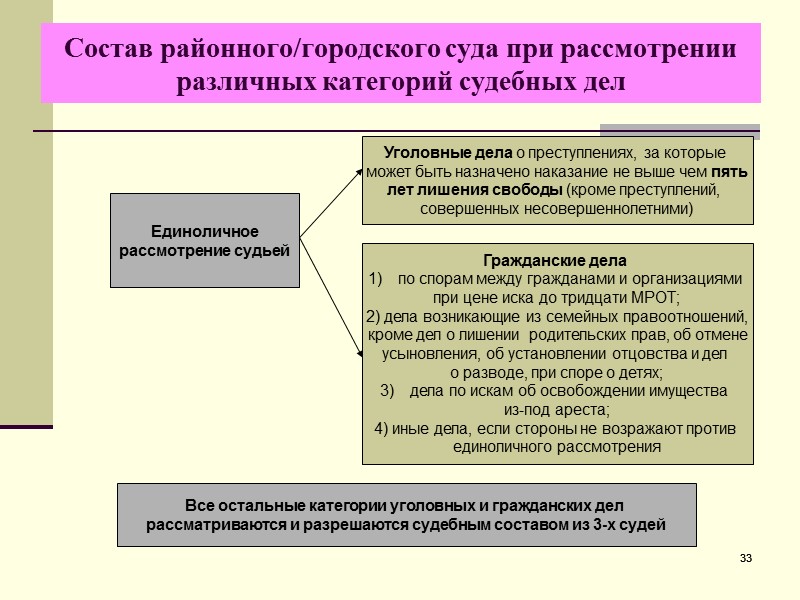 Состав районного/городского суда при рассмотрении различных категорий судебных дел

Единоличное рассмотрение судьей

Уголовные дела о преступлениях, за которые может быть назначено наказание не выше чем пять лет лишения свободы (кроме преступлений, совершенных несовершеннолетними)

Гражданские дела
1) по спорам между гражданами и организациями при цене иска до тридцати МРОТ;
2) дела возникающие из семейных правоотношений, кроме дел о лишении родительских прав, об отмене усыновления, об установлении отцовства и дел о разводе, при споре о детях;
3) дела по искам об освобождении имущества из-под ареста;
4) иные дела, если стороны не возражают против единоличного рассмотрения

Все остальные категории уголовных и гражданских дел рассматриваются и разрешаются судебным составом из 3-х судей

33